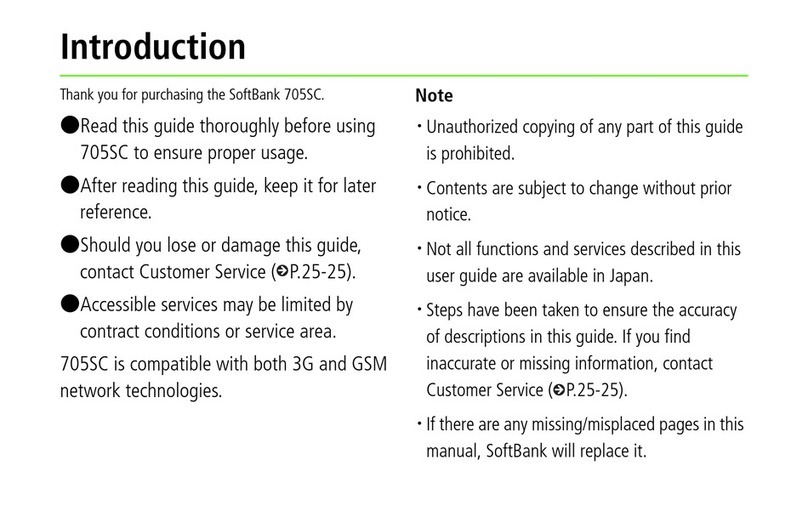 Introduction

Thank you for purchasing the SoftBank 705SC.

●Read this guide thoroughly before using 705SC to ensure proper usage.

●After reading this guide, keep it for later reference.

●Should you lose or damage this guide, contact Customer Service (➲P.25-25).

●Accessible services may be limited by contract conditions or service area.

705SC is compatible with both 3G and GSM network technologies.

Note

・Unauthorized copying of any part of this guide is prohibited.

・Contents are subject to change without prior notice.

・Not all functions and services described in this user guide are available in Japan.

・Steps have been taken to ensure the accuracy of descriptions in this guide. If you find inaccurate or missing information, contact Customer Service (➲P.25-25).

・If there are any missing/misplaced pages in this manual, SoftBank will replace it.